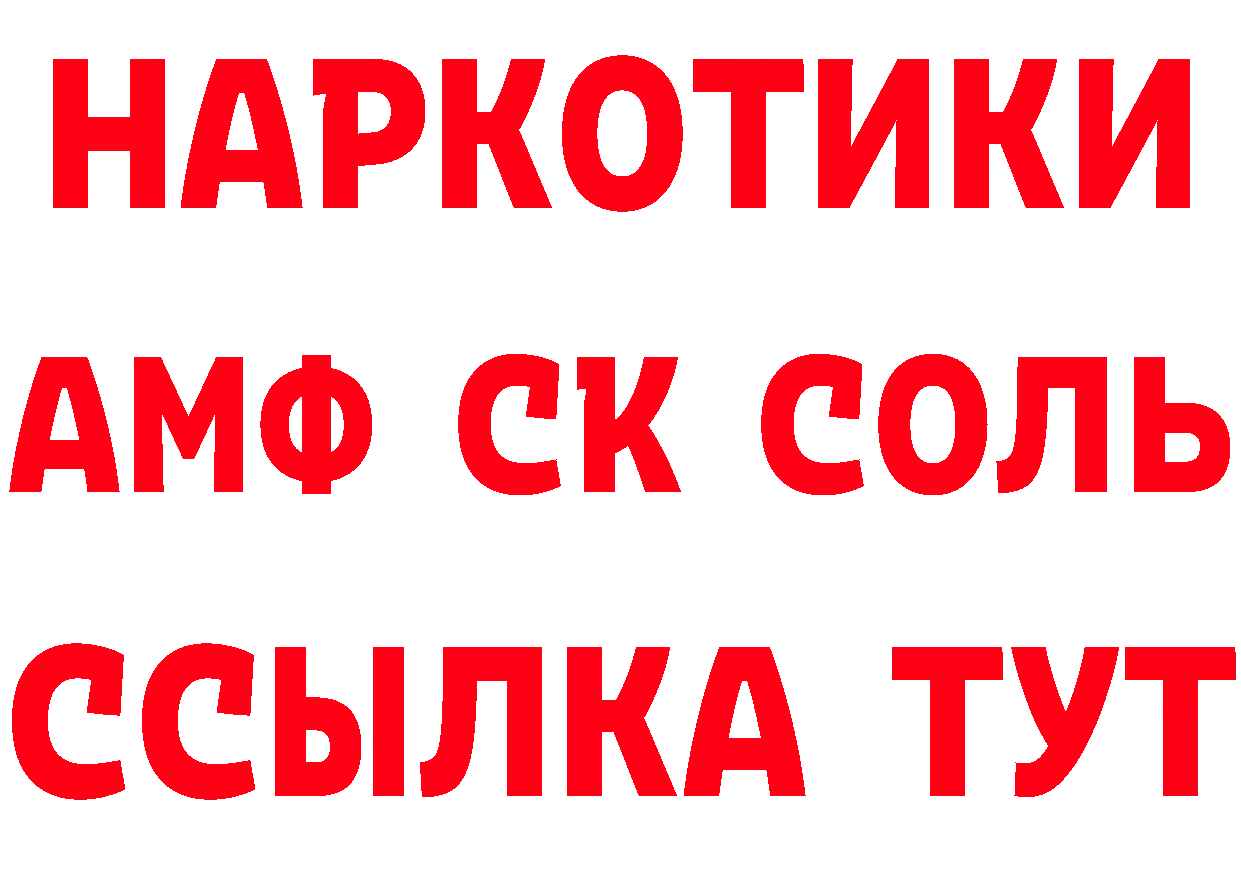 НАРКОТИКИ

АМФ СК СОЛЬ

ССЫЛКА ТУТ